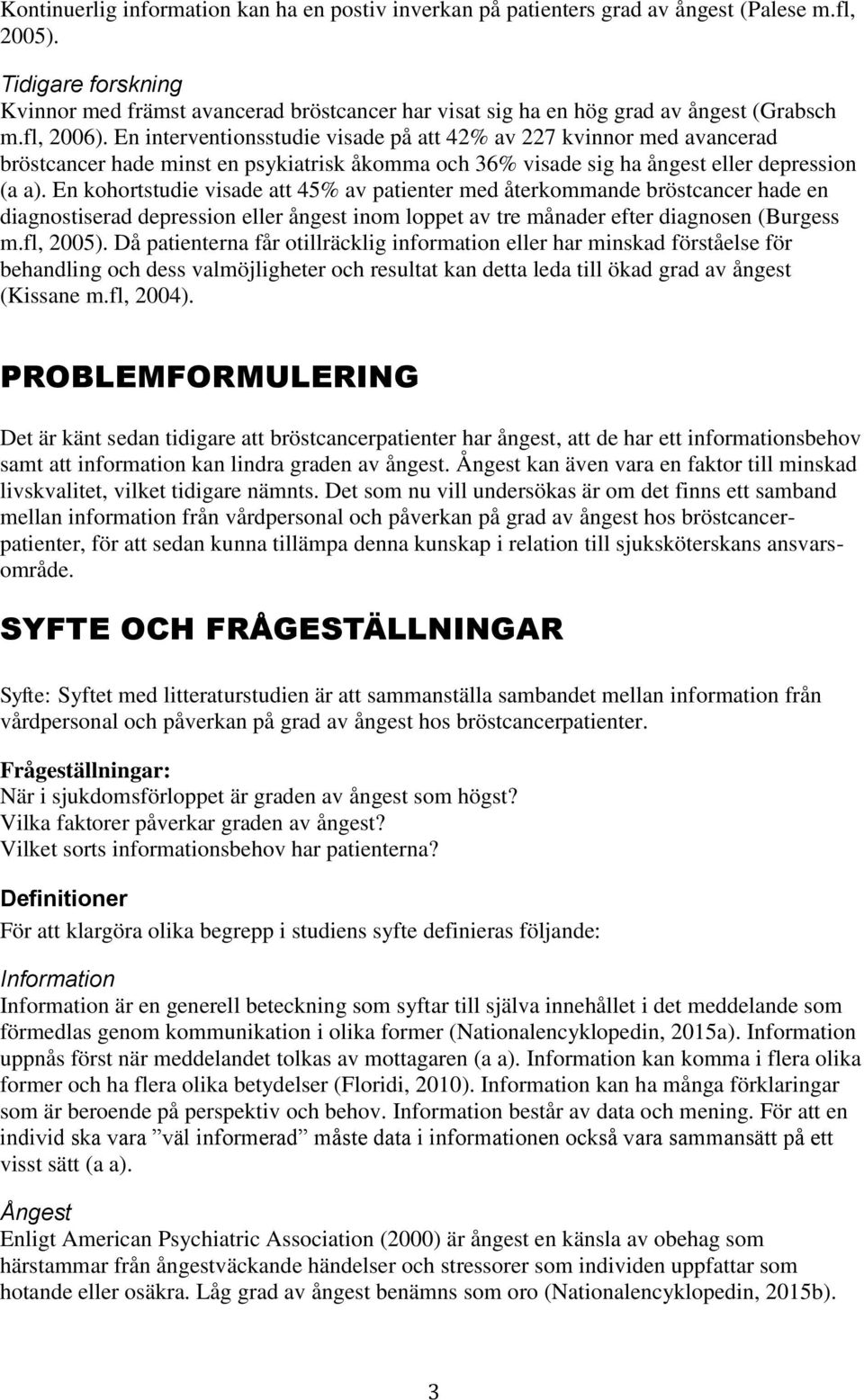 Kontinuerlig information kan ha en postiv inverkan på patienters grad av ångest (Palese m.fl, 2005).

Tidigare forskning
Kvinnor med främst avancerad bröstcancer har visat sig ha en hög grad av ångest (Grabsch m.fl, 2006). En interventionsstudie visade på att 42% av 227 kvinnor med avancerad bröstcancer hade minst en psykiatrisk åkomma och 36% visade sig ha ångest eller depression (a a). En kohortstudie visade att 45% av patienter med återkommande bröstcancer hade en diagnostiserad depression eller ångest inom loppet av tre månader efter diagnosen (Burgess m.fl, 2005). Då patienterna får otillräcklig information eller har minskad förståelse för behandling och dess valmöjligheter och resultat kan detta leda till ökad grad av ångest (Kissane m.fl, 2004).

PROBLEMFORMULERING

Det är känt sedan tidigare att bröstcancerpatienter har ångest, att de har ett informationsbehov samt att information kan lindra graden av ångest. Ångest kan även vara en faktor till minskad livskvalitet, vilket tidigare nämnts. Det som nu vill undersökas är om det finns ett samband mellan information från vårdpersonal och påverkan på grad av ångest hos bröstcancerpatienter, för att sedan kunna tillämpa denna kunskap i relation till sjuksköterskans ansvarsområde.

SYFTE OCH FRÅGESTÄLLNINGAR

Syfte: Syftet med litteraturstudien är att sammanställa sambandet mellan information från vårdpersonal och påverkan på grad av ångest hos bröstcancerpatienter.

Frågeställningar:
När i sjukdomsförloppet är graden av ångest som högst?
Vilka faktorer påverkar graden av ångest?
Vilket sorts informationsbehov har patienterna?

Definitioner
För att klargöra olika begrepp i studiens syfte definieras följande:

Information
Information är en generell beteckning som syftar till själva innehållet i det meddelande som förmedlas genom kommunikation i olika former (Nationalencyklopedin, 2015a). Information uppnås först när meddelandet tolkas av mottagaren (a a). Information kan komma i flera olika former och ha flera olika betydelser (Floridi, 2010). Information kan ha många förklaringar som är beroende på perspektiv och behov. Information består av data och mening. För att en individ ska vara ”väl informerad” måste data i informationen också vara sammansätt på ett visst sätt (a a).

Ångest
Enligt American Psychiatric Association (2000) är ångest en känsla av obehag som härstammar från ångestväckande händelser och stressorer som individen uppfattar som hotande eller osäkra. Låg grad av ångest benämns som oro (Nationalencyklopedin, 2015b).

3